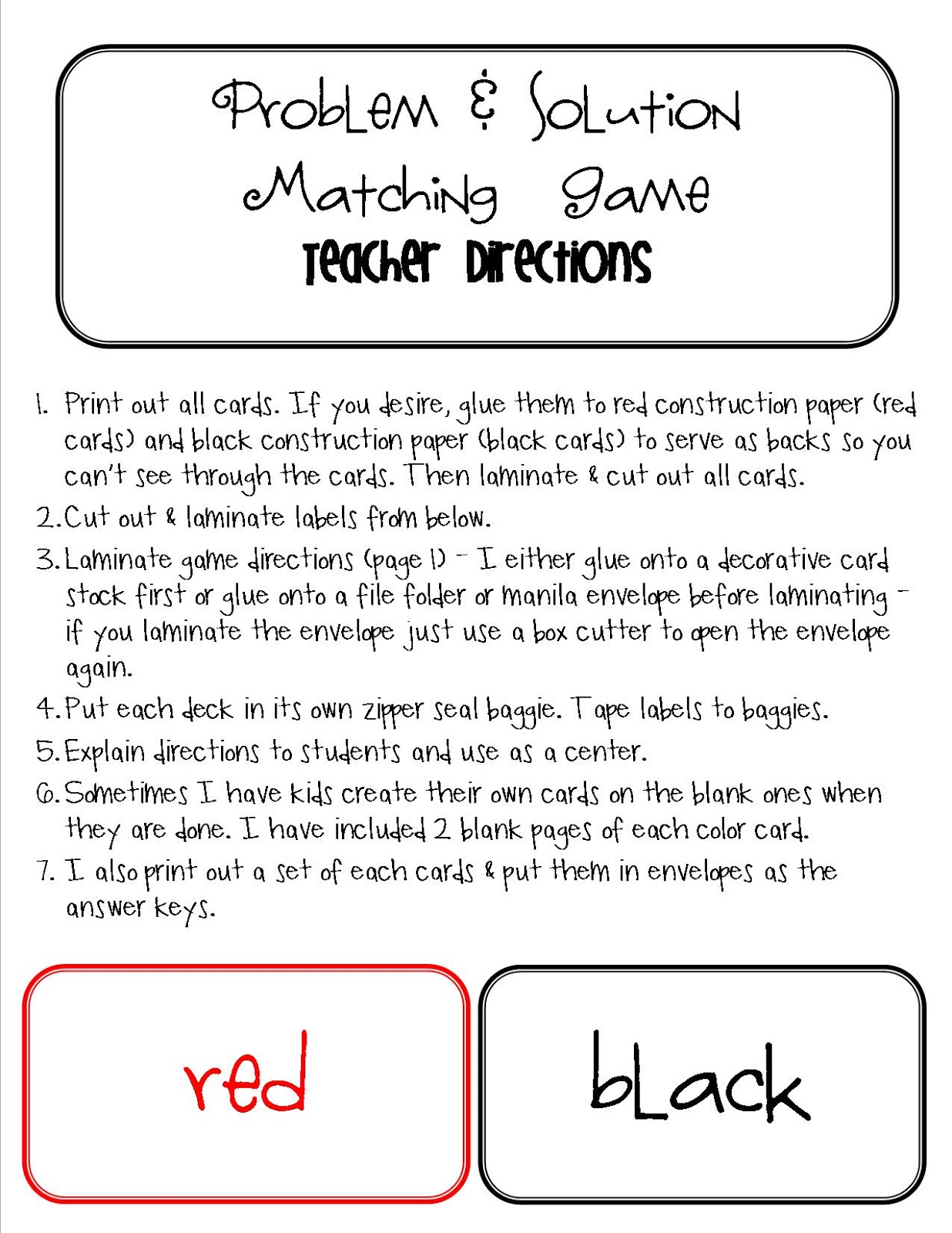 Problem & Solution Matching Game
Teacher Directions

1. Print out all cards. If you desire, glue them to red construction paper (red cards) and black construction paper (black cards) to serve as backs so you can't see through the cards. Then laminate & cut out all cards.
2. Cut out & laminate labels from below.
3. Laminate game directions (page 1) - I either glue onto a decorative card stock first or glue onto a file folder or manila envelope before laminating - if you laminate the envelope just use a box cutter to open the envelope again.
4. Put each deck in its own zipper seal baggie. Tape labels to baggies.
5. Explain directions to students and use as a center.
6. Sometimes I have kids create their own cards on the blank ones when they are done. I have included 2 blank pages of each color card.
7. I also print out a set of each cards & put them in envelopes as the answer keys.

red

black